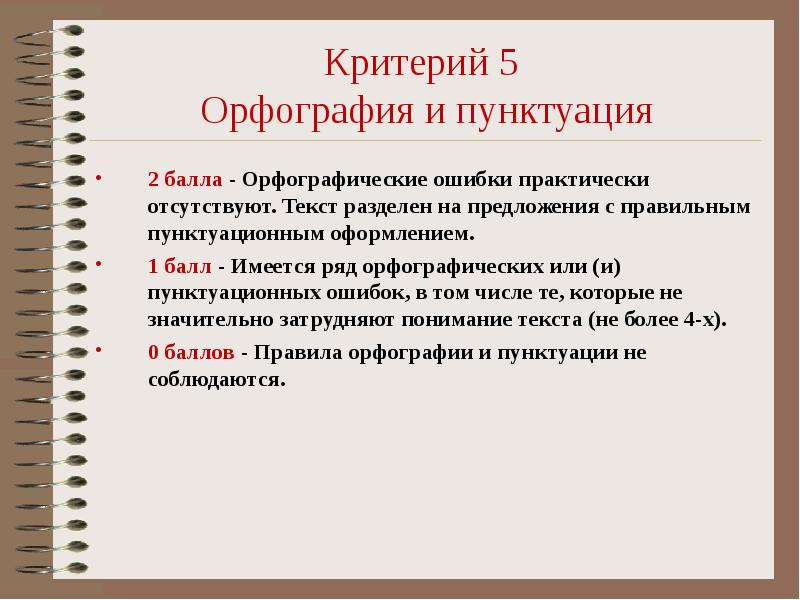 Критерий 5
Орфография и пунктуация

• 2 балла - Орфографические ошибки практически отсутствуют. Текст разделен на предложения с правильным пунктуационным оформлением.

• 1 балл - Имеется ряд орфографических или (и) пунктуационных ошибок, в том числе те, которые не значительно затрудняют понимание текста (не более 4-х).

• 0 баллов - Правила орфографии и пунктуации не соблюдаются.